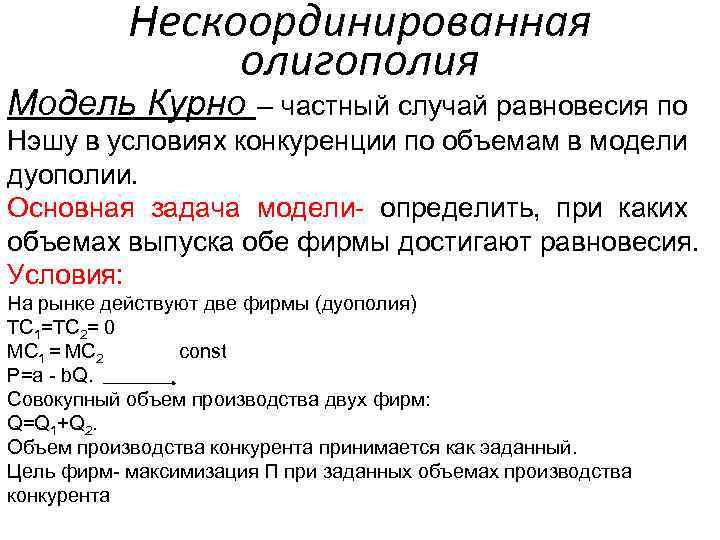 Нескоординированная олигополия

Модель Курно – частный случай равновесия по Нэшу в условиях конкуренции по объемам в модели дуополии.

Основная задача модели- определить, при каких объемах выпуска обе фирмы достигают равновесия.

Условия:

На рынке действуют две фирмы (дуополия)

$TC_1=TC_2= 0$

$MC_1 = MC_2$ const

P=a - bQ.

Совокупный объем производства двух фирм:

$Q=Q_1+Q_2$.

Объем производства конкурента принимается как заданный.

Цель фирм- максимизация П при заданных объемах производства конкурента